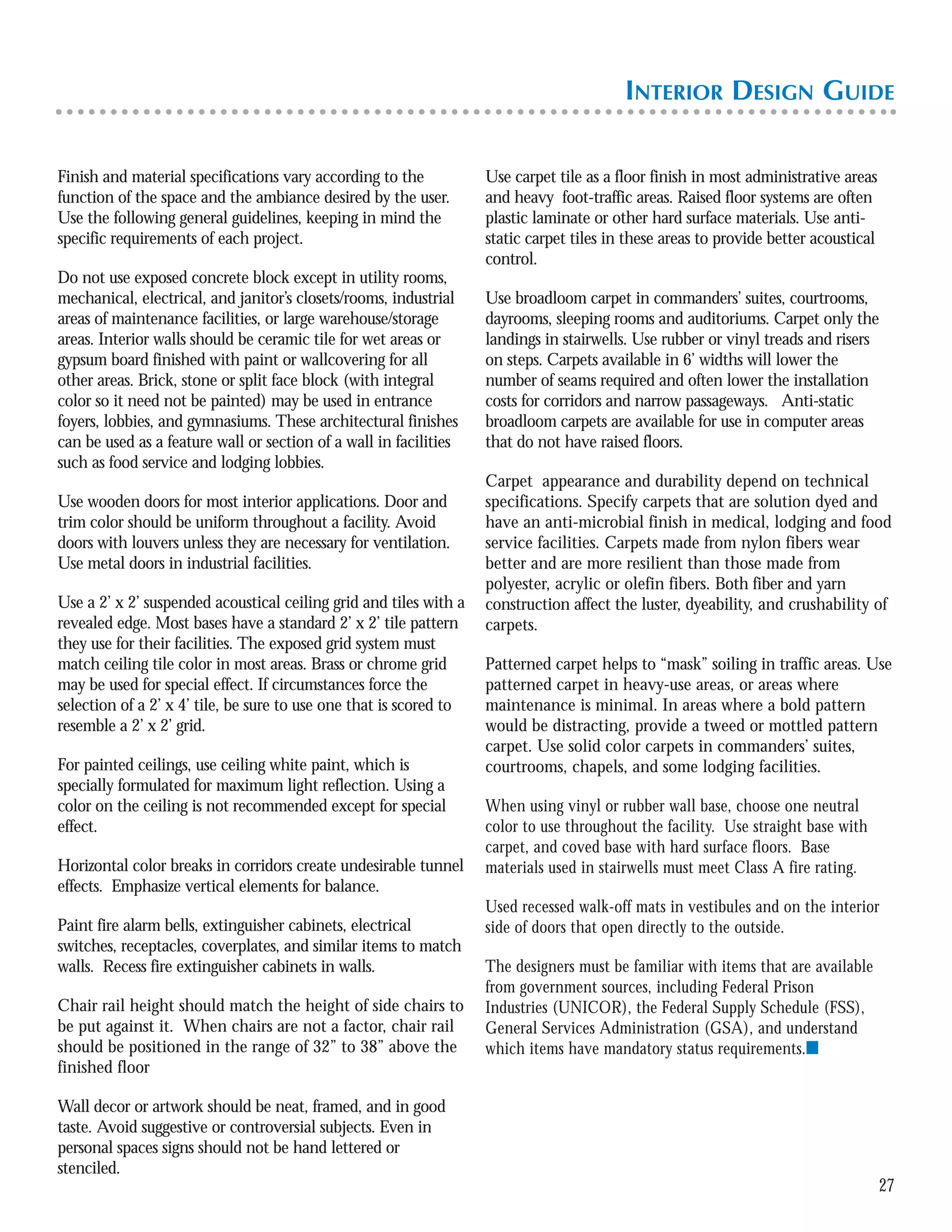 INTERIOR DESIGN GUIDE

Finish and material specifications vary according to the function of the space and the ambiance desired by the user. Use the following general guidelines, keeping in mind the specific requirements of each project.

Do not use exposed concrete block except in utility rooms, mechanical, electrical, and janitor's closets/rooms, industrial areas of maintenance facilities, or large warehouse/storage areas. Interior walls should be ceramic tile for wet areas or gypsum board finished with paint or wallcovering for all other areas. Brick, stone or split face block (with integral color so it need not be painted) may be used in entrance foyers, lobbies, and gymnasiums. These architectural finishes can be used as a feature wall or section of a wall in facilities such as food service and lodging lobbies.

Use wooden doors for most interior applications. Door and trim color should be uniform throughout a facility. Avoid doors with louvers unless they are necessary for ventilation. Use metal doors in industrial facilities.

Use a 2' x 2' suspended acoustical ceiling grid and tiles with a revealed edge. Most bases have a standard 2' x 2' tile pattern they use for their facilities. The exposed grid system must match ceiling tile color in most areas. Brass or chrome grid may be used for special effect. If circumstances force the selection of a 2' x 4' tile, be sure to use one that is scored to resemble a 2' x 2' grid.

For painted ceilings, use ceiling white paint, which is specially formulated for maximum light reflection. Using a color on the ceiling is not recommended except for special effect.

Horizontal color breaks in corridors create undesirable tunnel effects. Emphasize vertical elements for balance.

Paint fire alarm bells, extinguisher cabinets, electrical switches, receptacles, coverplates, and similar items to match walls. Recess fire extinguisher cabinets in walls.

Chair rail height should match the height of side chairs to be put against it. When chairs are not a factor, chair rail should be positioned in the range of 32" to 38" above the finished floor

Wall decor or artwork should be neat, framed, and in good taste. Avoid suggestive or controversial subjects. Even in personal spaces signs should not be hand lettered or stenciled.

Use carpet tile as a floor finish in most administrative areas and heavy foot-traffic areas. Raised floor systems are often plastic laminate or other hard surface materials. Use anti-static carpet tiles in these areas to provide better acoustical control.

Use broadloom carpet in commanders' suites, courtrooms, dayrooms, sleeping rooms and auditoriums. Carpet only the landings in stairwells. Use rubber or vinyl treads and risers on steps. Carpets available in 6' widths will lower the number of seams required and often lower the installation costs for corridors and narrow passageways. Anti-static broadloom carpets are available for use in computer areas that do not have raised floors.

Carpet appearance and durability depend on technical specifications. Specify carpets that are solution dyed and have an anti-microbial finish in medical, lodging and food service facilities. Carpets made from nylon fibers wear better and are more resilient than those made from polyester, acrylic or olefin fibers. Both fiber and yarn construction affect the luster, dyeability, and crushability of carpets.

Patterned carpet helps to "mask" soiling in traffic areas. Use patterned carpet in heavy-use areas, or areas where maintenance is minimal. In areas where a bold pattern would be distracting, provide a tweed or mottled pattern carpet. Use solid color carpets in commanders' suites, courtrooms, chapels, and some lodging facilities.

When using vinyl or rubber wall base, choose one neutral color to use throughout the facility. Use straight base with carpet, and coved base with hard surface floors. Base materials used in stairwells must meet Class A fire rating.

Used recessed walk-off mats in vestibules and on the interior side of doors that open directly to the outside.

The designers must be familiar with items that are available from government sources, including Federal Prison Industries (UNICOR), the Federal Supply Schedule (FSS), General Services Administration (GSA), and understand which items have mandatory status requirements.

27